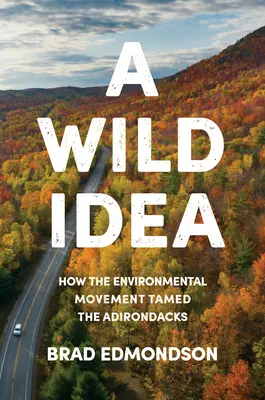 A WILD IDEA

HOW THE ENVIRONMENTAL MOVEMENT TAMED THE ADIRONDACKS

BRAD EDMONDSON